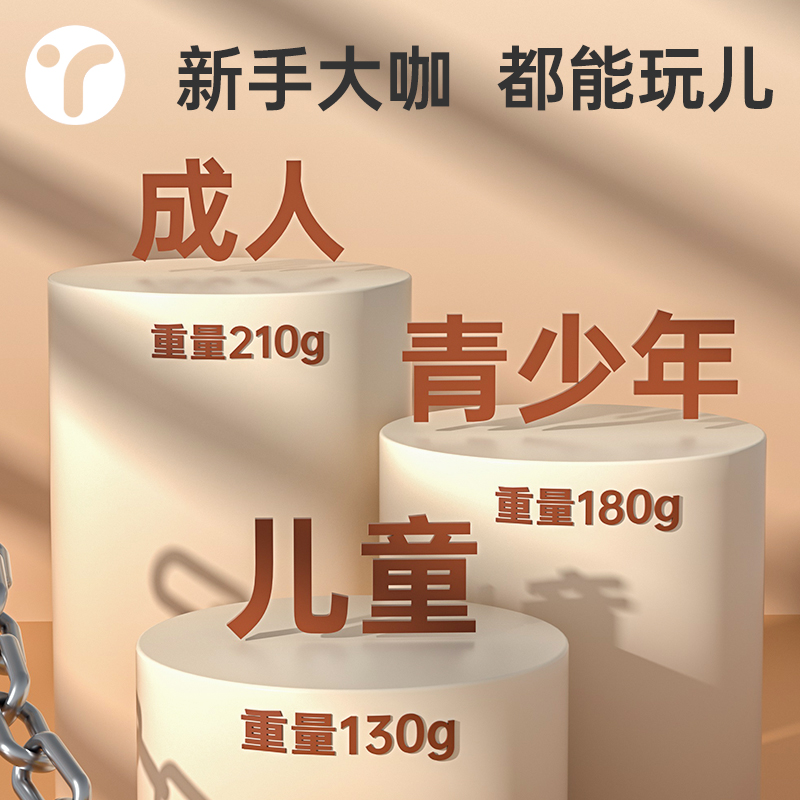 新手大咖 都能玩儿

成人

重量210g

青少年

重量180g

儿童

重量130g